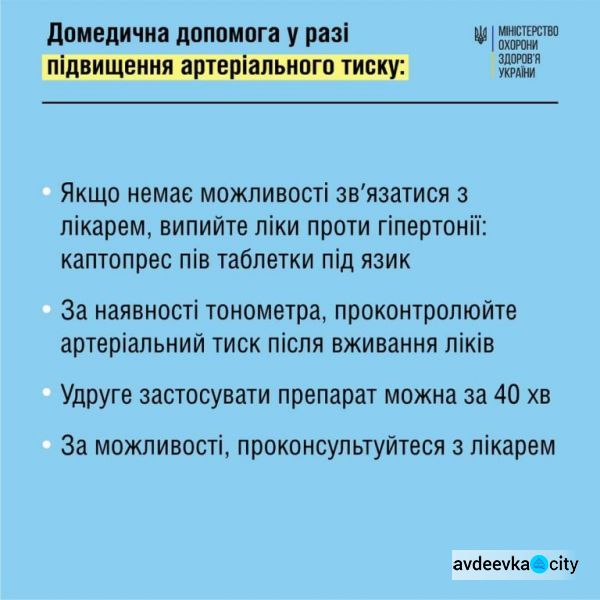 Домедична допомога у разі підвищення артеріального тиску:

МІНІСТЕРСТВО ОХОРОНИ ЗДОРОВ'Я УКРАЇНИ

• Якщо немає можливості зв'язатися з лікарем, випийте ліки проти гіпертонії: каптопрес пів таблетки під язик

• За наявності тонометра, проконтролюйте артеріальний тиск після вживання ліків

• Удруге застосувати препарат можна за 40 хв

• За можливості, проконсультуйтеся з лікарем

avdeevka city